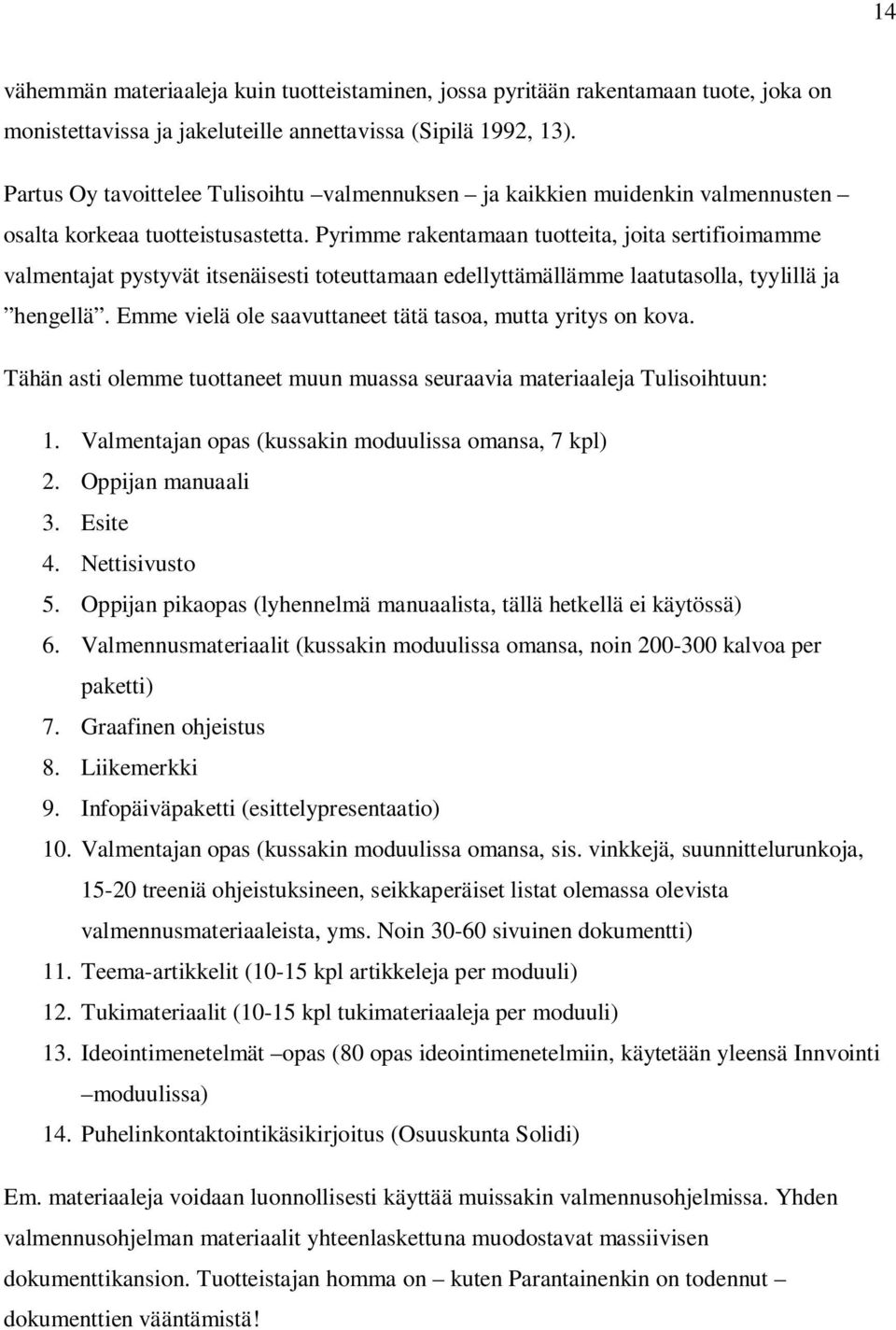 14

vähemmän materiaaleja kuin tuotteistaminen, jossa pyritään rakentamaan tuote, joka on monistettavissa ja jakeluteille annettavissa (Sipilä 1992, 13).

Partus Oy tavoittelee Tulisoihtu –valmennuksen – ja kaikkien muidenkin valmennusten – osalta korkeaa tuotteistusastetta. Pyrimme rakentamaan tuotteita, joita sertifioimamme valmentajat pystyvät itsenäisesti toteuttamaan edellyttämällämme laatutasolla, tyylillä ja ”hengellä”. Emme vielä ole saavuttaneet tätä tasoa, mutta yritys on kova.

Tähän asti olemme tuottaneet muun muassa seuraavia materiaaleja Tulisoihtuun:

1. Valmentajan opas (kussakin moduulissa omansa, 7 kpl)
2. Oppijan manuaali
3. Esite
4. Nettisivusto
5. Oppijan pikaopas (lyhennelmä manuaalista, tällä hetkellä ei käytössä)
6. Valmennusmateriaalit (kussakin moduulissa omansa, noin 200-300 kalvoa per paketti)
7. Graafinen ohjeistus
8. Liikemerkki
9. Infopäiväpaketti (esittelypresentaatio)
10. Valmentajan opas (kussakin moduulissa omansa, sis. vinkkejä, suunnittelurunkoja, 15-20 treeniä ohjeistuksineen, seikkaperäiset listat olemassa olevista valmennusmateriaaleista, yms. Noin 30-60 sivuinen dokumentti)
11. Teema-artikkelit (10-15 kpl artikkeleja per moduuli)
12. Tukimateriaalit (10-15 kpl tukimateriaaleja per moduuli)
13. Ideointimenetelmät –opas (80 opas ideointimenetelmiin, käytetään yleensä Innvointi –moduulissa)
14. Puhelinkontaktointikäsikirjoitus (Osuuskunta Solidi)

Em. materiaaleja voidaan luonnollisesti käyttää muissakin valmennusohjelmissa. Yhden valmennusohjelman materiaalit yhteenlaskettuna muodostavat massiivisen dokumenttikansion. Tuotteistajan homma on – kuten Parantainenkin on todennut – dokumenttien vääntämistä!